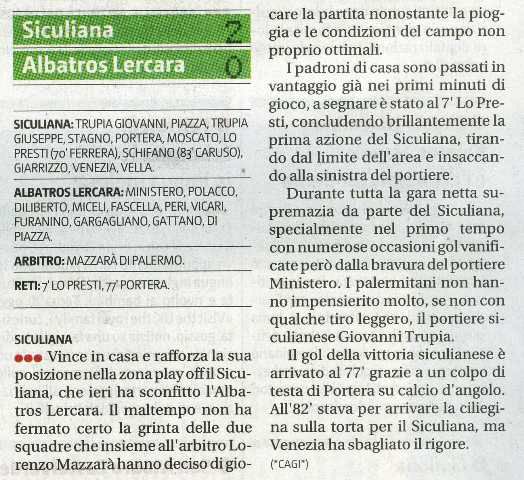 Siculiana 2
Albatros Lercara 0

SICULIANA: TRUPIA GIOVANNI, PIAZZA, TRUPIA GIUSEPPE, STAGNO, PORTERA, MOSCATO, LO PRESTI (70' FERRERA), SCHIFANO (83' CARUSO), GIARRIZZO, VENEZIA, VELLA.

ALBATROS LERCARA: MINISTERO, POLACCO, DILIBERTO, MICELI, FASCELLA, PERI, VICARI, FURANINO, GARGAGLIANO, GATTANO, DI PIAZZA.

ARBITRO: MAZZARÀ DI PALERMO.

RETI: 7' LO PRESTI, 77' PORTERA.

SICULIANA

●●● Vince in casa e rafforza la sua posizione nella zona play off il Siculiana, che ieri ha sconfitto l'Albatros Lercara. Il maltempo non ha fermato certo la grinta delle due squadre che insieme all'arbitro Lorenzo Mazzarà hanno deciso di giocare la partita nonostante la pioggia e le condizioni del campo non proprio ottimali.

I padroni di casa sono passati in vantaggio già nei primi minuti di gioco, a segnare è stato al 7' Lo Presti, concludendo brillantemente la prima azione del Siculiana, tirando dal limite dell'area e insaccando alla sinistra del portiere.

Durante tutta la gara netta supremazia da parte del Siculiana, specialmente nel primo tempo con numerose occasioni gol vanificate però dalla bravura del portiere Ministero. I palermitani non hanno impensierito molto, se non con qualche tiro leggero, il portiere siculianese Giovanni Trupia.

Il gol della vittoria siculianese è arrivato al 77' grazie a un colpo di testa di Portera su calcio d'angolo. All'82' stava per arrivare la ciliegina sulla torta per il Siculiana, ma Venezia ha sbagliato il rigore.

(*CAGI*)